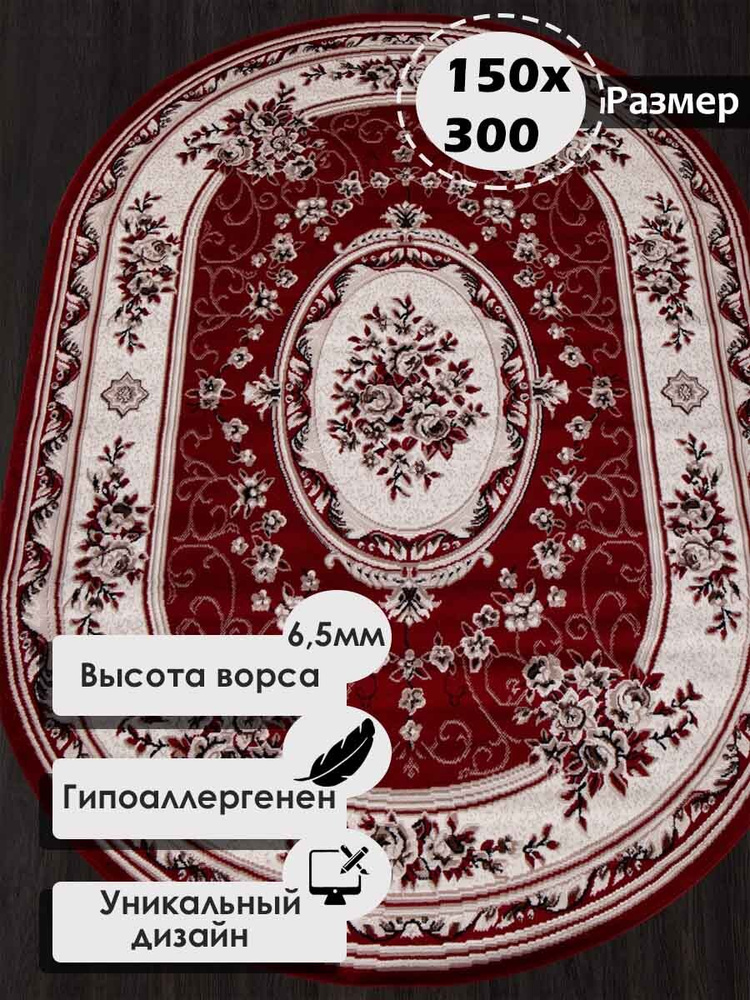 150x 300

Размер

6,5мм

Высота ворса

Гипоаллергенен

Уникальный дизайн